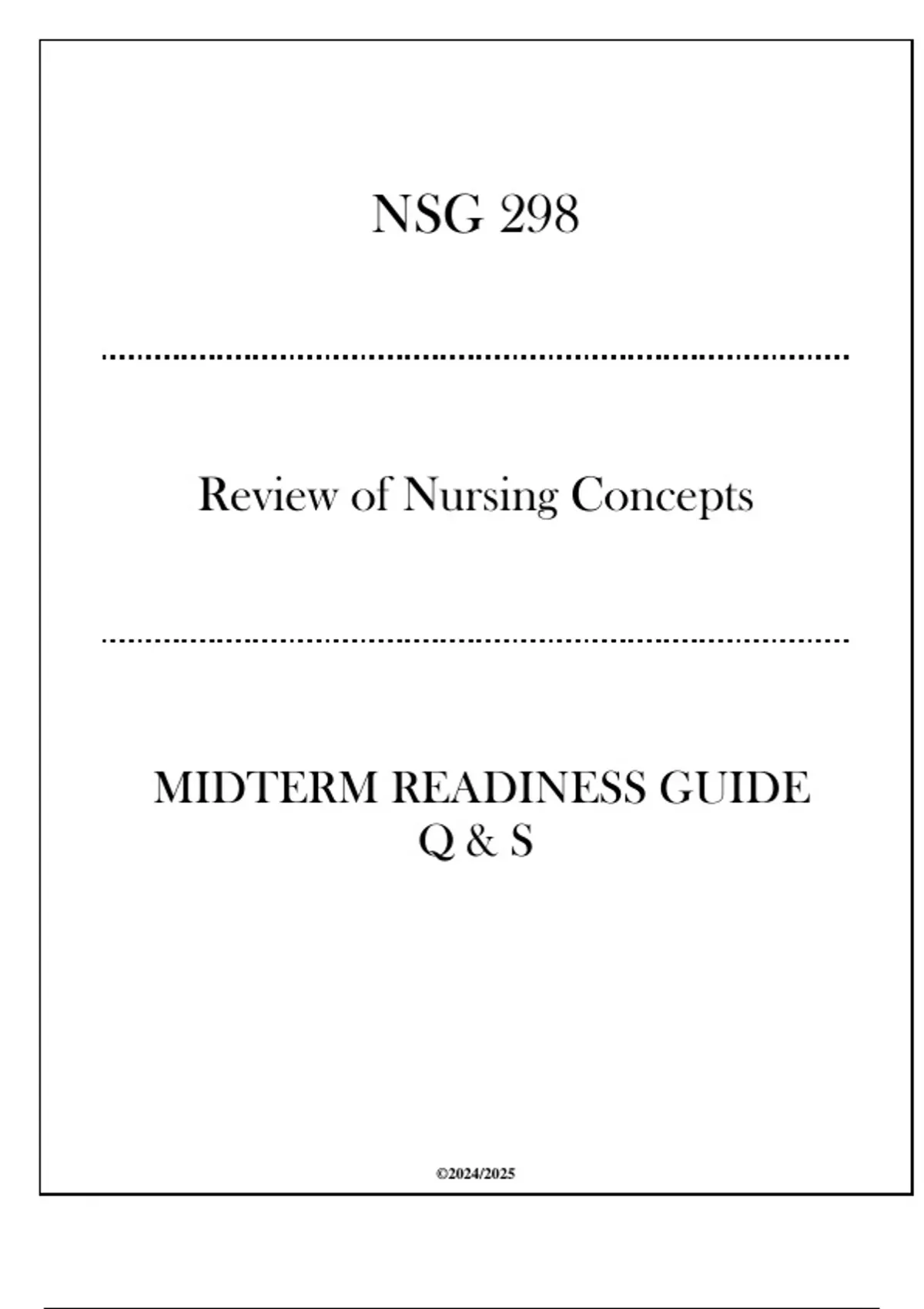 NSG 298

Review of Nursing Concepts

MIDTERM READINESS GUIDE
Q & S

©2024/2025